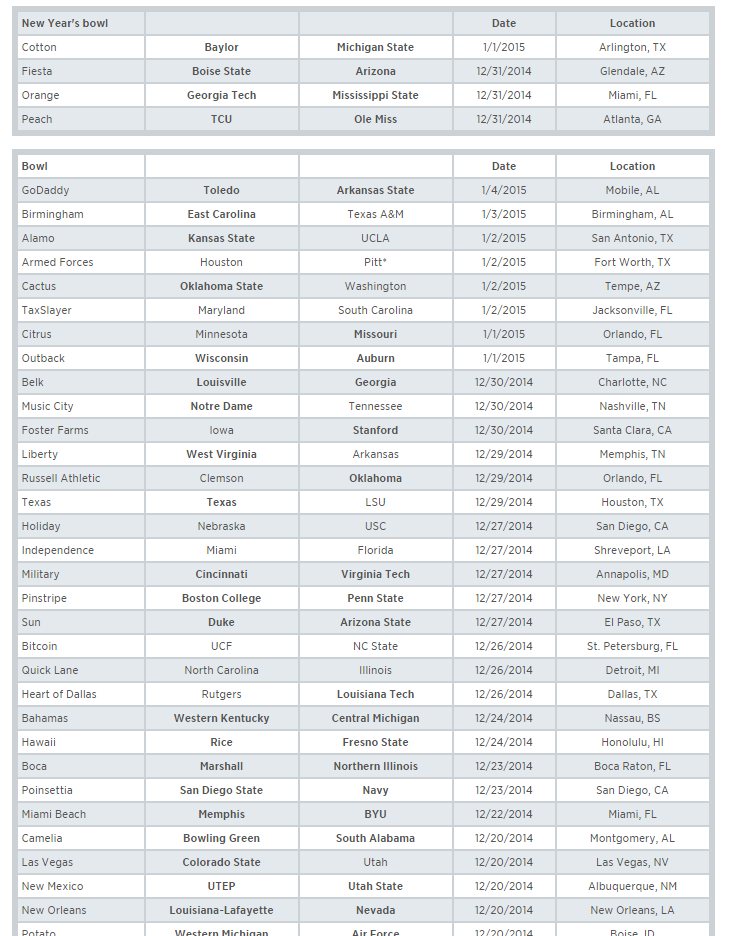 | New Year's bowl | | | Date | Location |
|---|---|---|---|---|
| Cotton | Baylor | Michigan State | 1/1/2015 | Arlington, TX |
| Fiesta | Boise State | Arizona | 12/31/2014 | Glendale, AZ |
| Orange | Georgia Tech | Mississippi State | 12/31/2014 | Miami, FL |
| Peach | TCU | Ole Miss | 12/31/2014 | Atlanta, GA |

| Bowl | | | Date | Location |
|---|---|---|---|---|
| GoDaddy | Toledo | Arkansas State | 1/4/2015 | Mobile, AL |
| Birmingham | East Carolina | Texas A&M | 1/3/2015 | Birmingham, AL |
| Alamo | Kansas State | UCLA | 1/2/2015 | San Antonio, TX |
| Armed Forces | Houston | Pitt* | 1/2/2015 | Fort Worth, TX |
| Cactus | Oklahoma State | Washington | 1/2/2015 | Tempe, AZ |
| TaxSlayer | Maryland | South Carolina | 1/2/2015 | Jacksonville, FL |
| Citrus | Minnesota | Missouri | 1/1/2015 | Orlando, FL |
| Outback | Wisconsin | Auburn | 1/1/2015 | Tampa, FL |
| Belk | Louisville | Georgia | 12/30/2014 | Charlotte, NC |
| Music City | Notre Dame | Tennessee | 12/30/2014 | Nashville, TN |
| Foster Farms | Iowa | Stanford | 12/30/2014 | Santa Clara, CA |
| Liberty | West Virginia | Arkansas | 12/29/2014 | Memphis, TN |
| Russell Athletic | Clemson | Oklahoma | 12/29/2014 | Orlando, FL |
| Texas | Texas | LSU | 12/29/2014 | Houston, TX |
| Holiday | Nebraska | USC | 12/27/2014 | San Diego, CA |
| Independence | Miami | Florida | 12/27/2014 | Shreveport, LA |
| Military | Cincinnati | Virginia Tech | 12/27/2014 | Annapolis, MD |
| Pinstripe | Boston College | Penn State | 12/27/2014 | New York, NY |
| Sun | Duke | Arizona State | 12/27/2014 | El Paso, TX |
| Bitcoin | UCF | NC State | 12/26/2014 | St. Petersburg, FL |
| Quick Lane | North Carolina | Illinois | 12/26/2014 | Detroit, MI |
| Heart of Dallas | Rutgers | Louisiana Tech | 12/26/2014 | Dallas, TX |
| Bahamas | Western Kentucky | Central Michigan | 12/24/2014 | Nassau, BS |
| Hawaii | Rice | Fresno State | 12/24/2014 | Honolulu, HI |
| Boca | Marshall | Northern Illinois | 12/23/2014 | Boca Raton, FL |
| Poinsettia | San Diego State | Navy | 12/23/2014 | San Diego, CA |
| Miami Beach | Memphis | BYU | 12/22/2014 | Miami, FL |
| Camelia | Bowling Green | South Alabama | 12/20/2014 | Montgomery, AL |
| Las Vegas | Colorado State | Utah | 12/20/2014 | Las Vegas, NV |
| New Mexico | UTEP | Utah State | 12/20/2014 | Albuquerque, NM |
| New Orleans | Louisiana-Lafayette | Nevada | 12/20/2014 | New Orleans, LA |
| Potato | Western Michigan | Air Force | 12/20/2014 | Boise, ID |